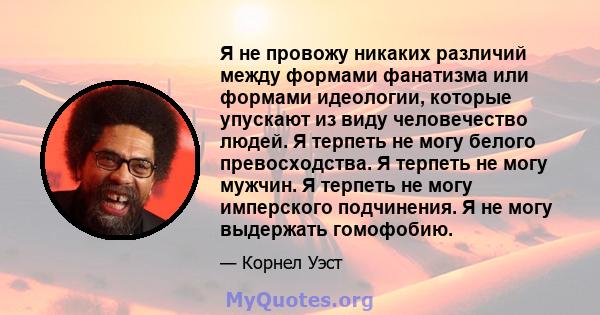 Я не провожу никаких различий между формами фанатизма или формами идеологии, которые упускают из виду человечество людей. Я терпеть не могу белого превосходства. Я терпеть не могу мужчин. Я терпеть не могу имперского подчинения. Я не могу выдержать гомофобию.

— Корнел Уэст

MyQuotes.org